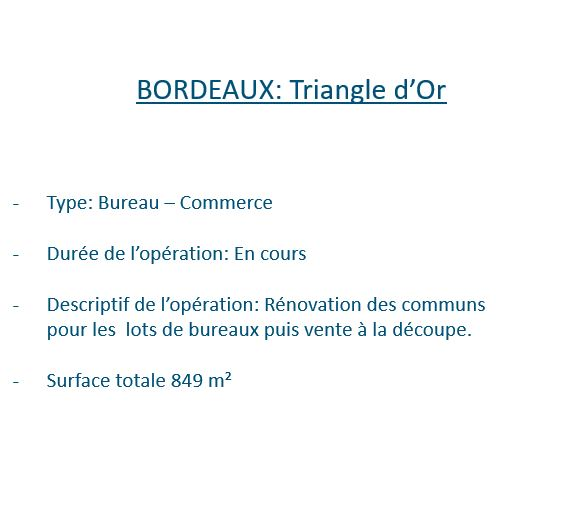 BORDEAUX: Triangle d'Or

- Type: Bureau – Commerce

- Durée de l'opération: En cours

- Descriptif de l'opération: Rénovation des communs pour les lots de bureaux puis vente à la découpe.

- Surface totale 849 m²